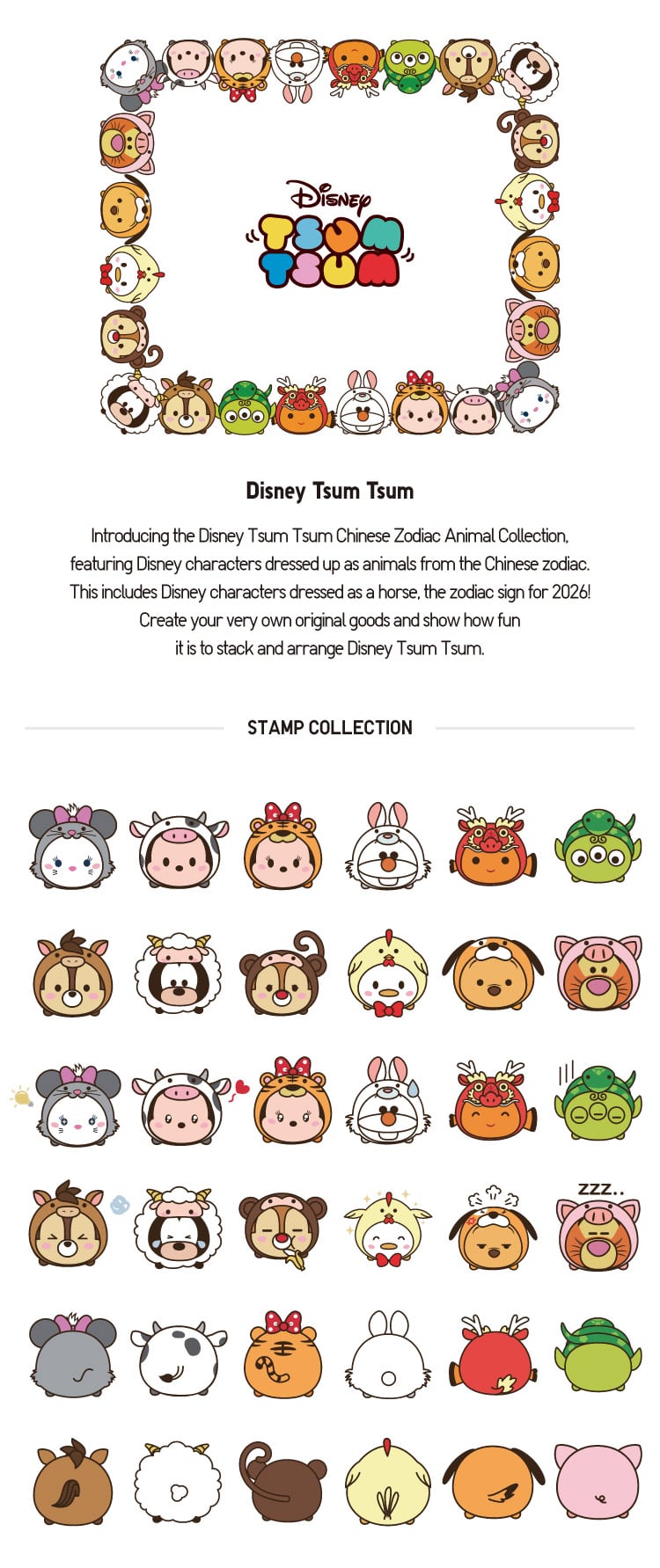 Disney
TSUM
TSUM

Disney Tsum Tsum

Introducing the Disney Tsum Tsum Chinese Zodiac Animal Collection, featuring Disney characters dressed up as animals from the Chinese zodiac. This includes Disney characters dressed as a horse, the zodiac sign for 2026! Create your very own original goods and show how fun it is to stack and arrange Disney Tsum Tsum.

STAMP COLLECTION

ZZZ..